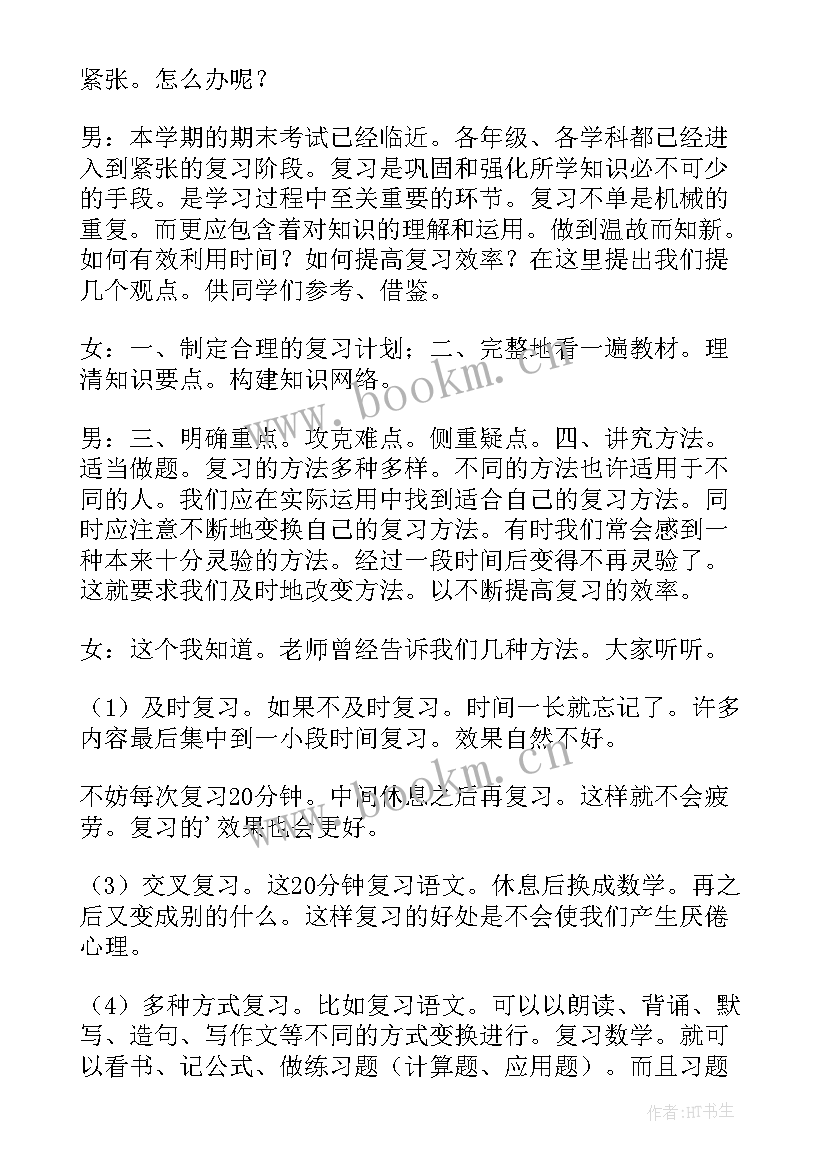 紧张。怎么办呢？

男：本学期的期末考试已经临近。各年级、各学科都已经进入到紧张的复习阶段。复习是巩固和强化所学知识必不可少的手段。是学习过程中至关重要的环节。复习不单是机械的重复。而更应包含着对知识的理解和运用。做到温故而知新。如何有效利用时间？如何提高复习效率？在这里提出我们提几个观点。供同学们参考、借鉴。

女：一、制定合理的复习计划；二、完整地看一遍教材。理清知识要点。构建知识网络。

男：三、明确重点。攻克难点。侧重疑点。四、讲究方法。适当做题。复习的方法多种多样。不同的方法也许适用于不同的人。我们应在实际运用中找到适合自己的复习方法。同时应注意不断地变换自己的复习方法。有时我们常会感到一种本来十分灵验的方法。经过一段时间后变得不再灵验了。这就要求我们及时地改变方法。以不断提高复习的效率。

女：这个我知道。老师曾经告诉我们几种方法。大家听听。

（1）及时复习。如果不及时复习。时间一长就忘记了。许多内容最后集中到一小段时间复习。效果自然不好。

不妨每次复习20分钟。中间休息之后再复习。这样就不会疲劳。复习的'效果也会更好。

（3）交叉复习。这20分钟复习语文。休息后换成数学。再之后又变成别的什么。这样复习的好处是不会使我们产生厌倦心理。

（4）多种方式复习。比如复习语文。可以以朗读、背诵、默写、造句、写作文等不同的方式变换进行。复习数学。就可以看书、记公式、做练习题（计算题、应用题）。而且习题

www.bookm.cn

www.bookm.cn

作者:HT书生